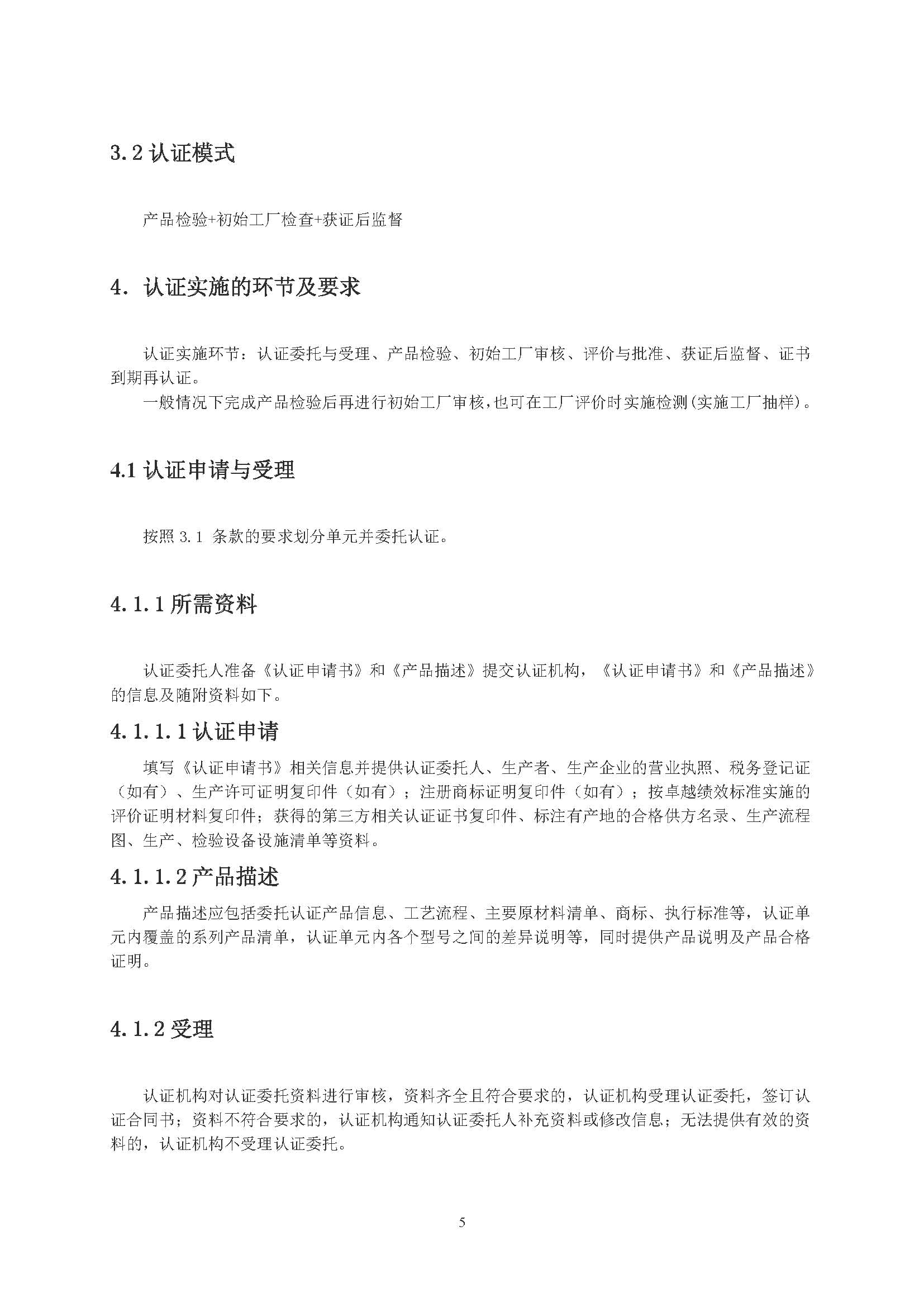 3.2 认证模式

产品检验+初始工厂检查+获证后监督

4. 认证实施的环节及要求

认证实施环节：认证委托与受理、产品检验、初始工厂审核、评价与批准、获证后监督、证书到期再认证。

一般情况下完成产品检验后再进行初始工厂审核，也可在工厂评价时实施检测(实施工厂抽样)。

4.1 认证申请与受理

按照 3.1 条款的要求划分单元并委托认证。

4.1.1 所需资料

认证委托人准备《认证申请书》和《产品描述》提交认证机构，《认证申请书》和《产品描述》的信息及随附资料如下。

4.1.1.1 认证申请

填写《认证申请书》相关信息并提供认证委托人、生产者、生产企业的营业执照、税务登记证（如有）、生产许可证明复印件（如有）；注册商标证明复印件（如有）；按卓越绩效标准实施的评价证明材料复印件；获得的第三方相关认证证书复印件、标注有产地的合格供方名录、生产流程图、生产、检验设备设施清单等资料。

4.1.1.2 产品描述

产品描述应包括委托认证产品信息、工艺流程、主要原材料清单、商标、执行标准等，认证单元内覆盖的系列产品清单，认证单元内各个型号之间的差异说明等，同时提供产品说明及产品合格证明。

4.1.2 受理

认证机构对认证委托资料进行审核，资料齐全且符合要求的，认证机构受理认证委托，签订认证合同书；资料不符合要求的，认证机构通知认证委托人补充资料或修改信息；无法提供有效的资料的，认证机构不受理认证委托。

5